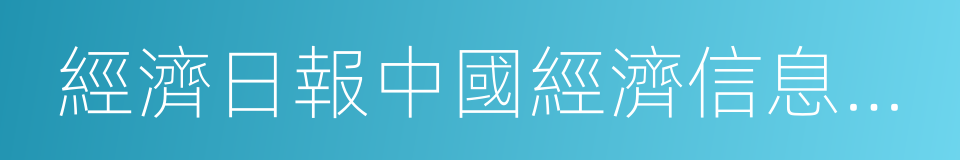 經濟日報中國經濟信息…